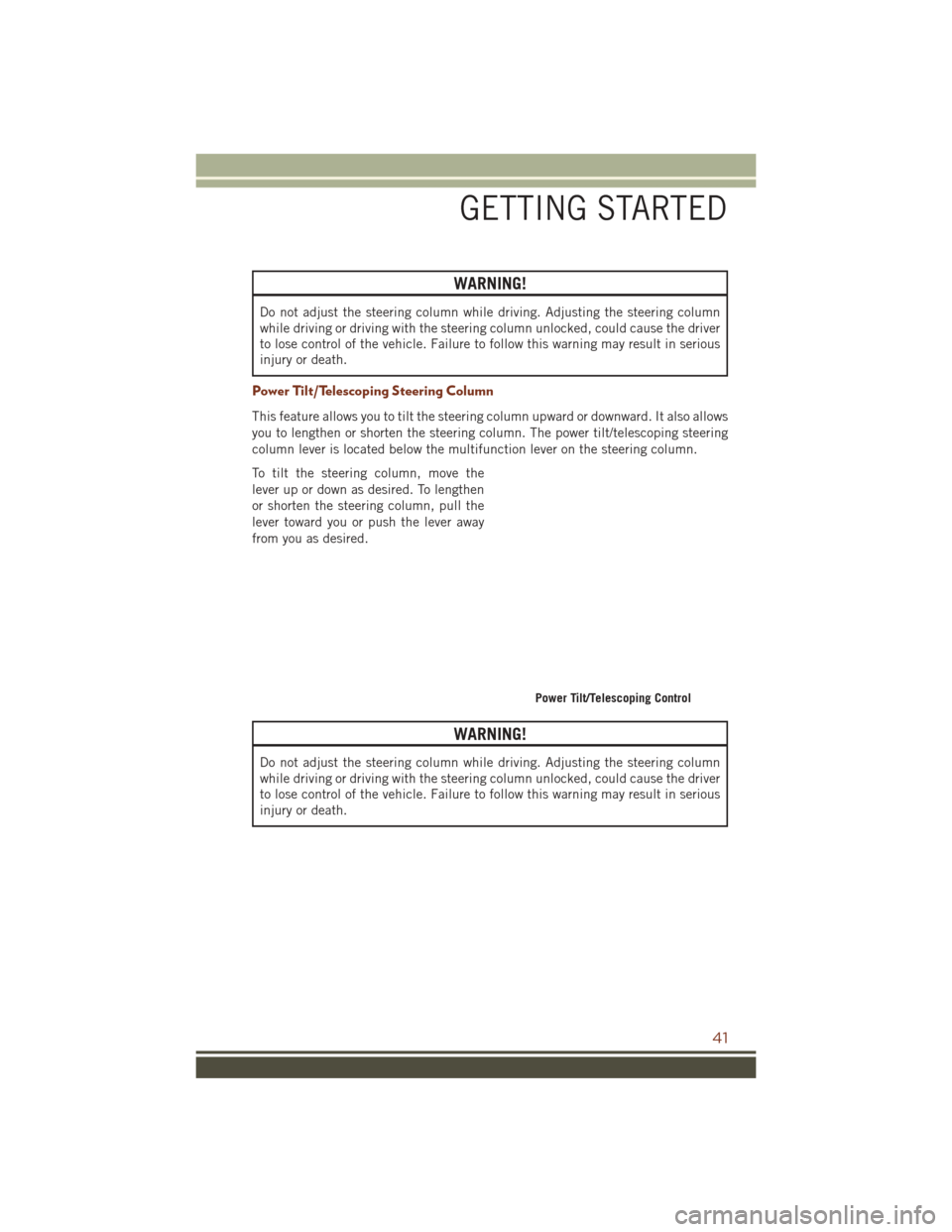 GETTING STARTED

WARNING!

Do not adjust the steering column while driving. Adjusting the steering column while driving or driving with the steering column unlocked, could cause the driver to lose control of the vehicle. Failure to follow this warning may result in serious injury or death.

Power Tilt/Telescoping Steering Column

This feature allows you to tilt the steering column upward or downward. It also allows you to lengthen or shorten the steering column. The power tilt/telescoping steering column lever is located below the multifunction lever on the steering column.

To tilt the steering column, move the lever up or down as desired. To lengthen or shorten the steering column, pull the lever toward you or push the lever away from you as desired.

Power Tilt/Telescoping Control

WARNING!

Do not adjust the steering column while driving. Adjusting the steering column while driving or driving with the steering column unlocked, could cause the driver to lose control of the vehicle. Failure to follow this warning may result in serious injury or death.

41

carmanualsonline.info